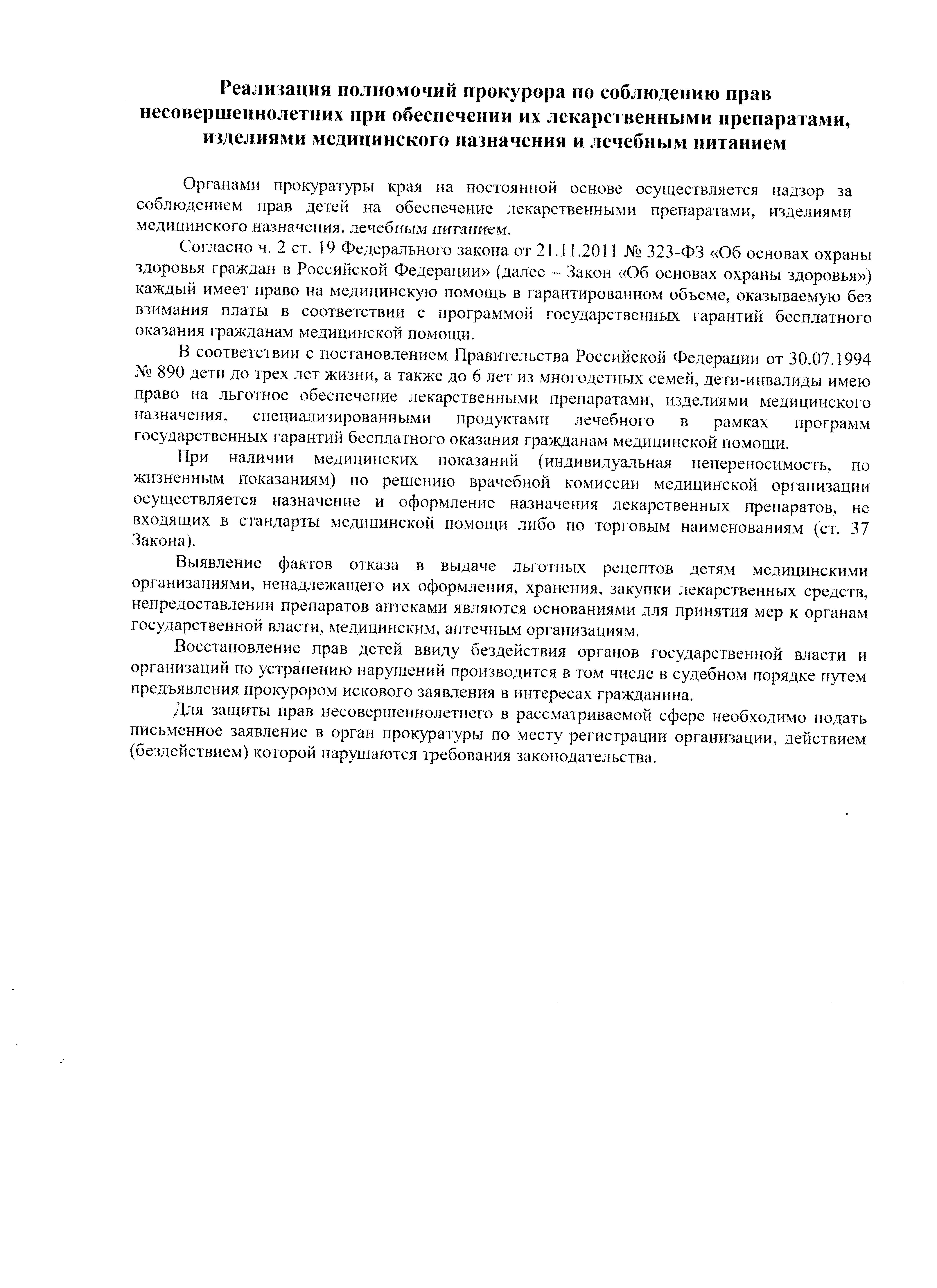 Реализация полномочий прокурора по соблюдению прав несовершеннолетних при обеспечении их лекарственными препаратами, изделиями медицинского назначения и лечебным питанием

Органами прокуратуры края на постоянной основе осуществляется надзор за соблюдением прав детей на обеспечение лекарственными препаратами, изделиями медицинского назначения, лечебным питанием.

Согласно ч. 2 ст. 19 Федерального закона от 21.11.2011 № 323-ФЗ «Об основах охраны здоровья граждан в Российской Федерации» (далее – Закон «Об основах охраны здоровья») каждый имеет право на медицинскую помощь в гарантированном объеме, оказываемую без взимания платы в соответствии с программой государственных гарантий бесплатного оказания гражданам медицинской помощи.

В соответствии с постановлением Правительства Российской Федерации от 30.07.1994 № 890 дети до трех лет жизни, а также до 6 лет из многодетных семей, дети-инвалиды имею право на льготное обеспечение лекарственными препаратами, изделиями медицинского назначения, специализированными продуктами лечебного в рамках программ государственных гарантий бесплатного оказания гражданам медицинской помощи.

При наличии медицинских показаний (индивидуальная непереносимость, по жизненным показаниям) по решению врачебной комиссии медицинской организации осуществляется назначение и оформление назначения лекарственных препаратов, не входящих в стандарты медицинской помощи либо по торговым наименованиям (ст. 37 Закона).

Выявление фактов отказа в выдаче льготных рецептов детям медицинскими организациями, ненадлежащего их оформления, хранения, закупки лекарственных средств, непредоставлении препаратов аптеками являются основаниями для принятия мер к органам государственной власти, медицинским, аптечным организациям.

Восстановление прав детей ввиду бездействия органов государственной власти и организаций по устранению нарушений производится в том числе в судебном порядке путем предъявления прокурором искового заявления в интересах гражданина.

Для защиты прав несовершеннолетнего в рассматриваемой сфере необходимо подать письменное заявление в орган прокуратуры по месту регистрации организации, действием (бездействием) которой нарушаются требования законодательства.